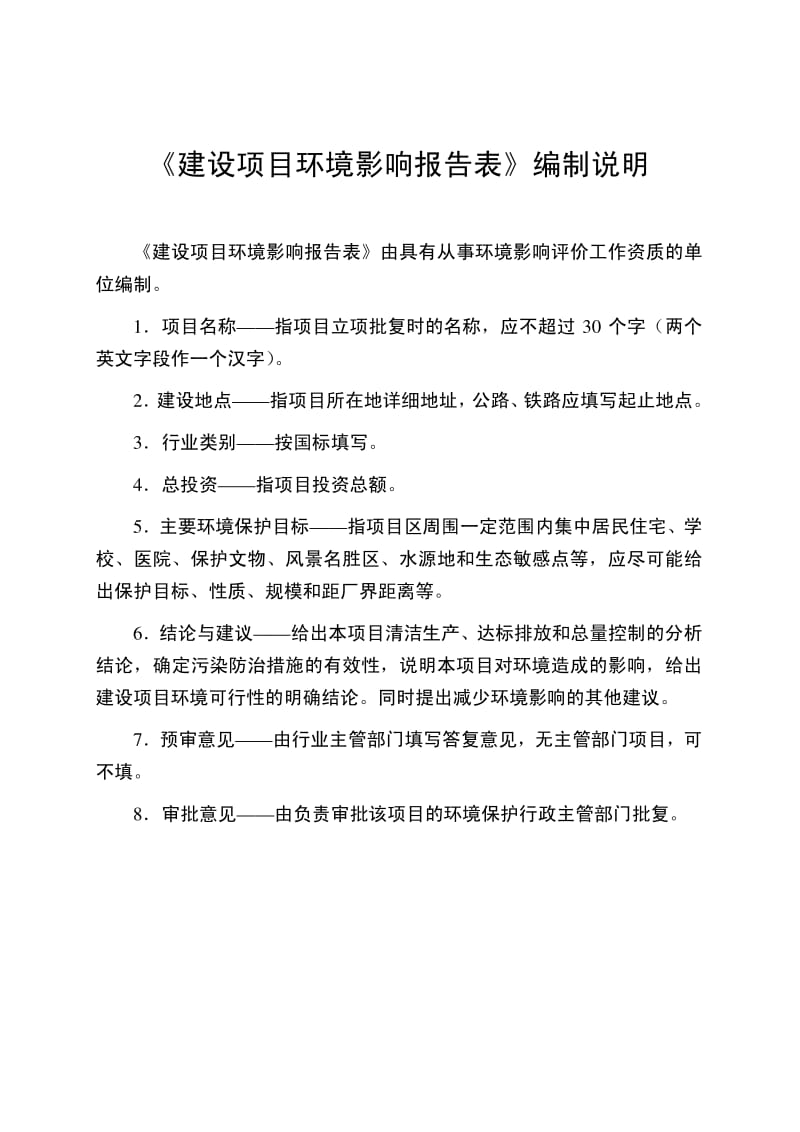 《建设项目环境影响报告表》编制说明

《建设项目环境影响报告表》由具有从事环境影响评价工作资质的单位编制。

1．项目名称——指项目立项批复时的名称，应不超过 30 个字（两个英文字段作一个汉字）。

2．建设地点——指项目所在地详细地址，公路、铁路应填写起止地点。

3．行业类别——按国标填写。

4．总投资——指项目投资总额。

5．主要环境保护目标——指项目区周围一定范围内集中居民住宅、学校、医院、保护文物、风景名胜区、水源地和生态敏感点等，应尽可能给出保护目标、性质、规模和距厂界距离等。

6．结论与建议——给出本项目清洁生产、达标排放和总量控制的分析结论，确定污染防治措施的有效性，说明本项目对环境造成的影响，给出建设项目环境可行性的明确结论。同时提出减少环境影响的其他建议。

7．预审意见——由行业主管部门填写答复意见，无主管部门项目，可不填。

8．审批意见——由负责审批该项目的环境保护行政主管部门批复。